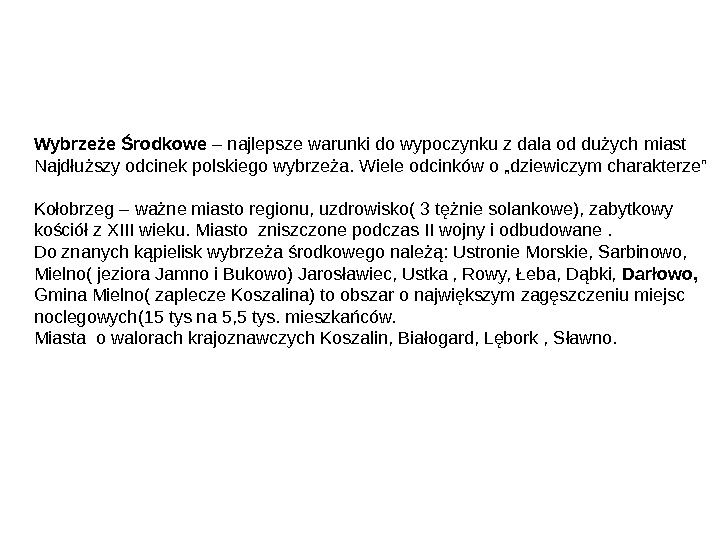 Wybrzeże Środkowe – najlepsze warunki do wypoczynku z dala od dużych miast Najdłuższy odcinek polskiego wybrzeża. Wiele odcinków o „dziewiczym charakterze"

Kołobrzeg – ważne miasto regionu, uzdrowisko( 3 tężnie solankowe), zabytkowy kościół z XIII wieku. Miasto zniszczone podczas II wojny i odbudowane .
Do znanych kąpielisk wybrzeża środkowego należą: Ustronie Morskie, Sarbinowo, Mielno( jeziora Jamno i Bukowo) Jarosławiec, Ustka , Rowy, Łeba, Dąbki, Darłowo,
Gmina Mielno( zaplecze Koszalina) to obszar o największym zagęszczeniu miejsc noclegowych(15 tys na 5,5 tys. mieszkańców.
Miasta o walorach krajoznawczych Koszalin, Białogard, Lębork , Sławno.